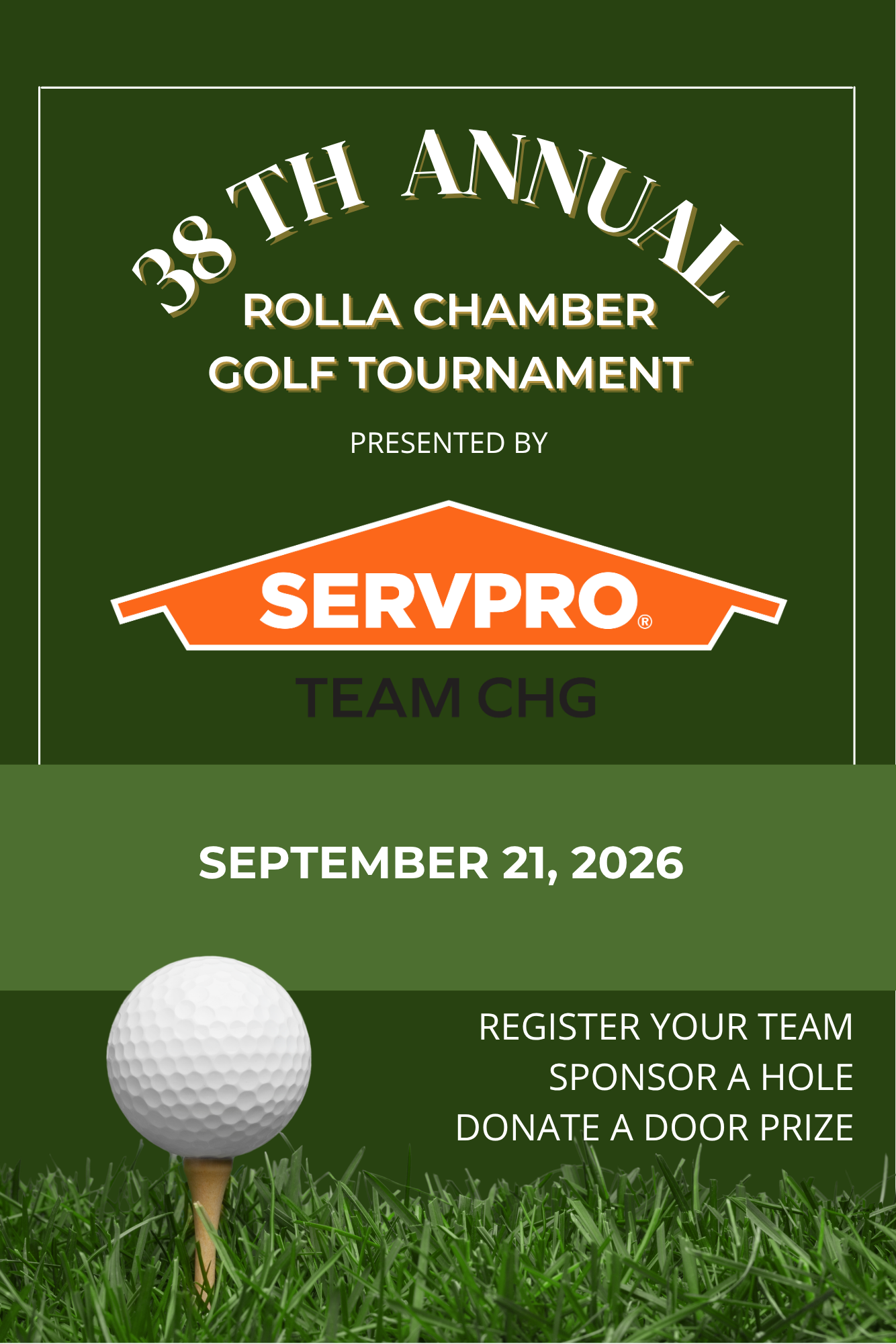 38 TH ANNUAL

ROLLA CHAMBER
GOLF TOURNAMENT

PRESENTED BY

SERVPRO®

TEAM CHG

SEPTEMBER 21, 2026

REGISTER YOUR TEAM
SPONSOR A HOLE
DONATE A DOOR PRIZE